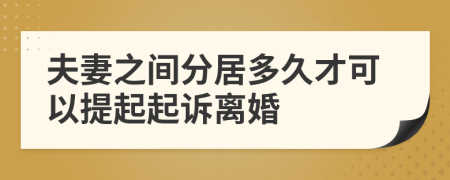 夫妻之间分居多久才可以提起起诉离婚